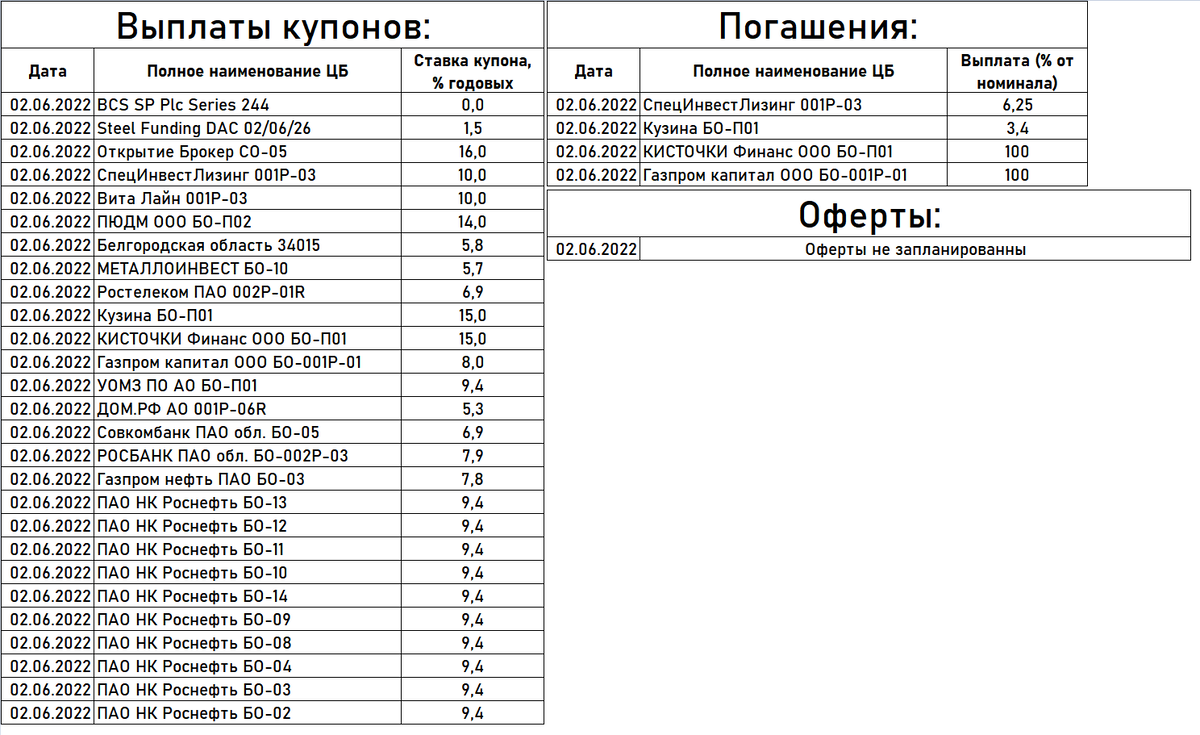 Выплаты купонов:

| Дата | Полное наименование ЦБ | Ставка купона, % годовых |
|---|---|---|
| 02.06.2022 | BCS SP Plc Series 244 | 0,0 |
| 02.06.2022 | Steel Funding DAC 02/06/26 | 1,5 |
| 02.06.2022 | Открытие Брокер СО-05 | 16,0 |
| 02.06.2022 | СпецИнвестЛизинг 001Р-03 | 10,0 |
| 02.06.2022 | Вита Лайн 001Р-03 | 10,0 |
| 02.06.2022 | ПЮДМ ООО БО-П02 | 14,0 |
| 02.06.2022 | Белгородская область 34015 | 5,8 |
| 02.06.2022 | МЕТАЛЛОИНВЕСТ БО-10 | 5,7 |
| 02.06.2022 | Ростелеком ПАО 002Р-01R | 6,9 |
| 02.06.2022 | Кузина БО-П01 | 15,0 |
| 02.06.2022 | КИСТОЧКИ Финанс ООО БО-П01 | 15,0 |
| 02.06.2022 | Газпром капитал ООО БО-001Р-01 | 8,0 |
| 02.06.2022 | УОМЗ ПО АО БО-П01 | 9,4 |
| 02.06.2022 | ДОМ.РФ АО 001Р-06R | 5,3 |
| 02.06.2022 | Совкомбанк ПАО обл. БО-05 | 6,9 |
| 02.06.2022 | РОСБАНК ПАО обл. БО-002Р-03 | 7,9 |
| 02.06.2022 | Газпром нефть ПАО БО-03 | 7,8 |
| 02.06.2022 | ПАО НК Роснефть БО-13 | 9,4 |
| 02.06.2022 | ПАО НК Роснефть БО-12 | 9,4 |
| 02.06.2022 | ПАО НК Роснефть БО-11 | 9,4 |
| 02.06.2022 | ПАО НК Роснефть БО-10 | 9,4 |
| 02.06.2022 | ПАО НК Роснефть БО-14 | 9,4 |
| 02.06.2022 | ПАО НК Роснефть БО-09 | 9,4 |
| 02.06.2022 | ПАО НК Роснефть БО-08 | 9,4 |
| 02.06.2022 | ПАО НК Роснефть БО-04 | 9,4 |
| 02.06.2022 | ПАО НК Роснефть БО-03 | 9,4 |
| 02.06.2022 | ПАО НК Роснефть БО-02 | 9,4 |

Погашения:

| Дата | Полное наименование ЦБ | Выплата (% от номинала) |
|---|---|---|
| 02.06.2022 | СпецИнвестЛизинг 001Р-03 | 6,25 |
| 02.06.2022 | Кузина БО-П01 | 3,4 |
| 02.06.2022 | КИСТОЧКИ Финанс ООО БО-П01 | 100 |
| 02.06.2022 | Газпром капитал ООО БО-001Р-01 | 100 |

Оферты:

| 02.06.2022 | Оферты не запланированны |
|---|---|